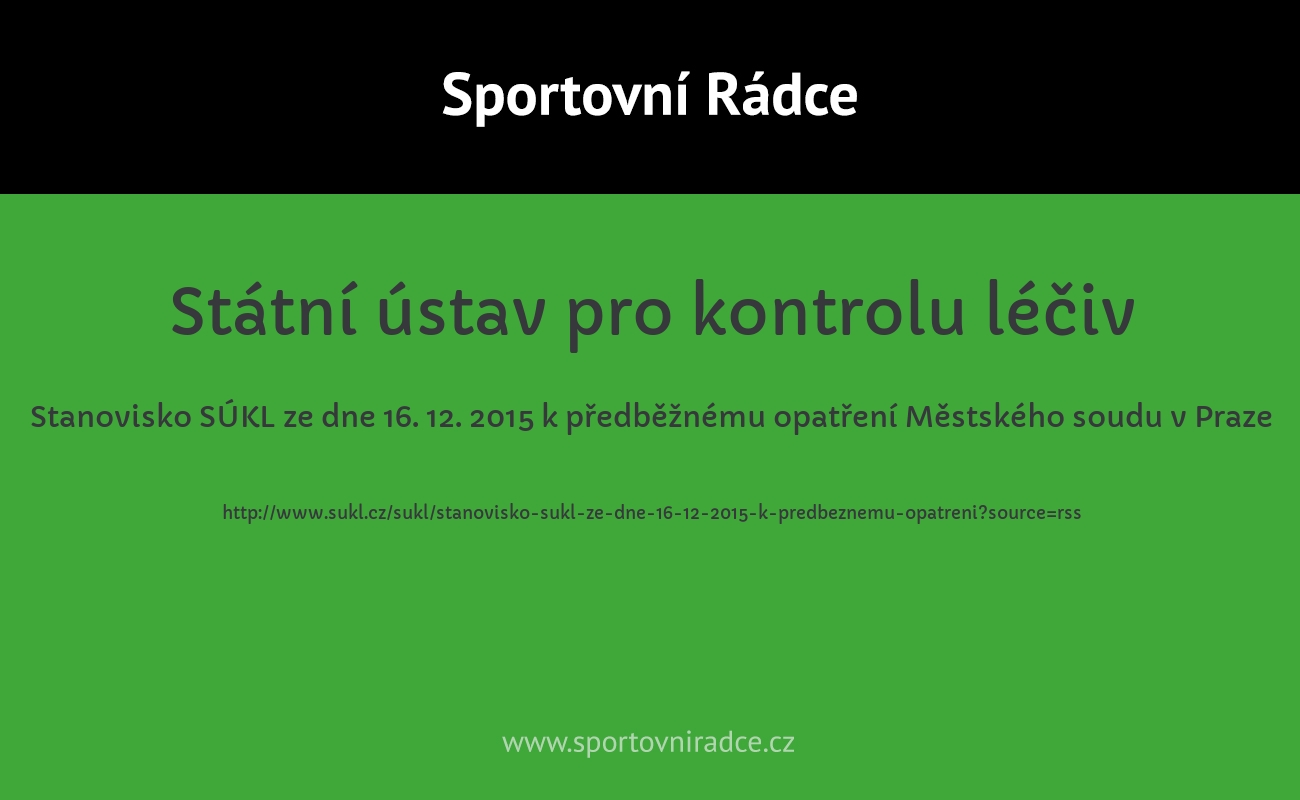 Sportovní Rádce

Státní ústav pro kontrolu léčiv

Stanovisko SÚKL ze dne 16. 12. 2015 k předběžnému opatření Městského soudu v Praze

http://www.sukl.cz/sukl/stanovisko-sukl-ze-dne-16-12-2015-k-predbeznemu-opatreni?source=rss

www.sportovniradce.cz